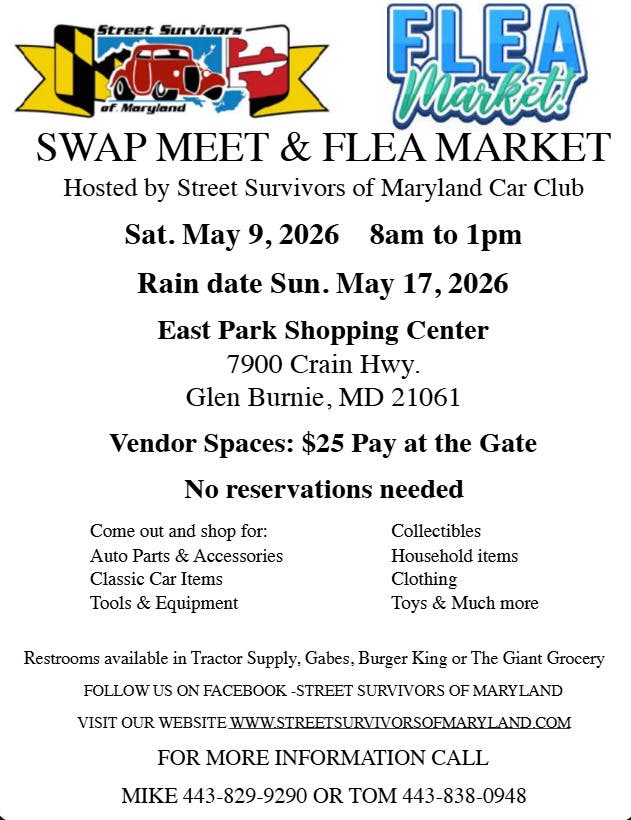 Street Survivors of Maryland

FLEA Market!

SWAP MEET & FLEA MARKET

Hosted by Street Survivors of Maryland Car Club

Sat. May 9, 2026 8am to 1pm

Rain date Sun. May 17, 2026

East Park Shopping Center
7900 Crain Hwy.
Glen Burnie, MD 21061

Vendor Spaces: $25 Pay at the Gate

No reservations needed

Come out and shop for:
Auto Parts & Accessories
Classic Car Items
Tools & Equipment

Collectibles
Household items
Clothing
Toys & Much more

Restrooms available in Tractor Supply, Gabes, Burger King or The Giant Grocery

FOLLOW US ON FACEBOOK -STREET SURVIVORS OF MARYLAND

VISIT OUR WEBSITE WWW.STREETSURVIVORSOFMARYLAND.COM

FOR MORE INFORMATION CALL

MIKE 443-829-9290 OR TOM 443-838-0948